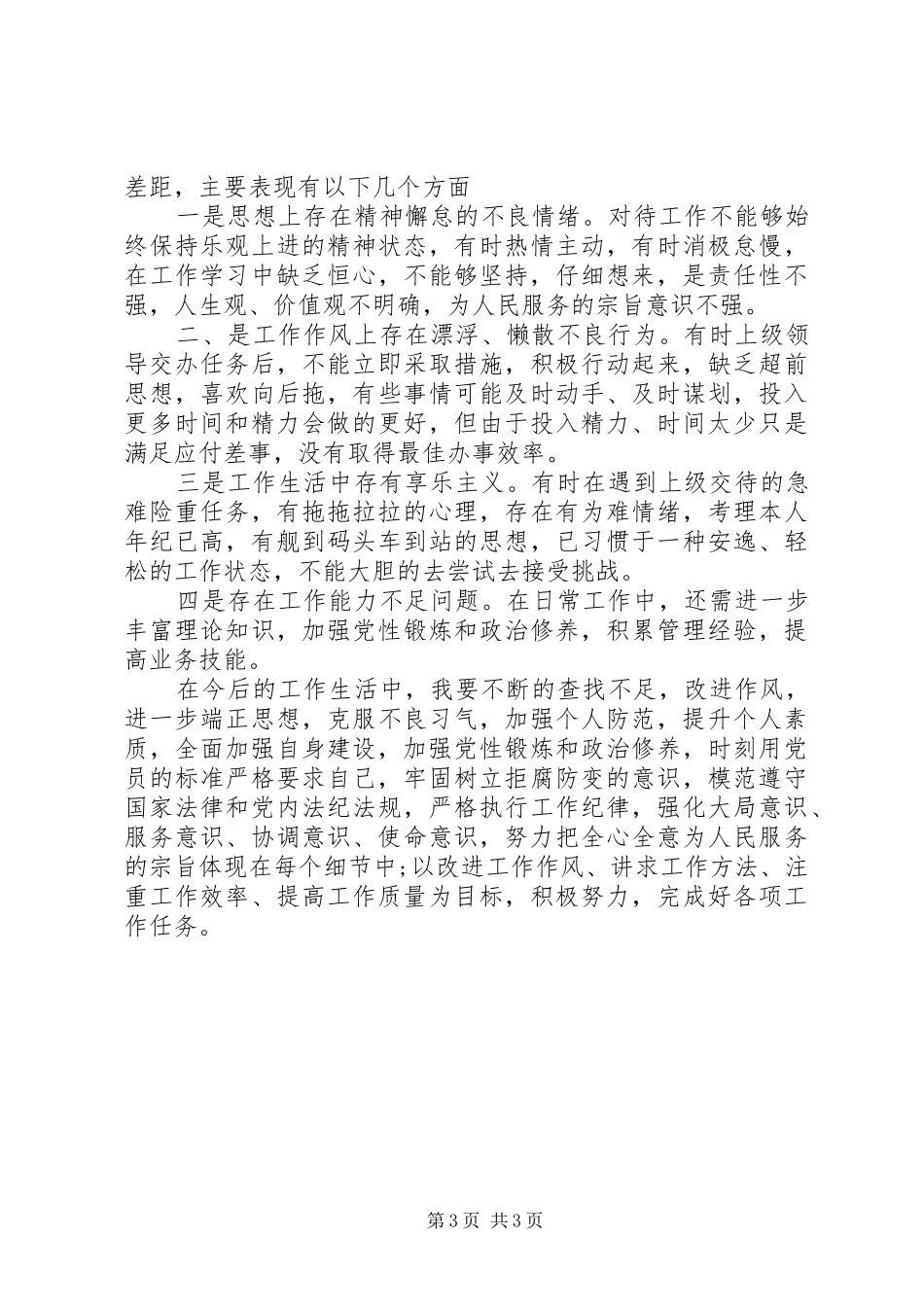 差距，主要表现有以下几个方面

一是思想上存在精神懈怠的不良情绪。对待工作不能够始终保持乐观上进的精神状态，有时热情主动，有时消极怠慢，在工作学习中缺乏恒心，不能够坚持，仔细想来，是责任性不强，人生观、价值观不明确，为人民服务的宗旨意识不强。

二、是工作作风上存在漂浮、懒散不良行为。有时上级领导交办任务后，不能立即采取措施，积极行动起来，缺乏超前思想，喜欢向后拖，有些事情可能及时动手、及时谋划，投入更多时间和精力会做的更好，但由于投入精力、时间太少只是满足应付差事，没有取得最佳办事效率。

三是工作生活中存有享乐主义。有时在遇到上级交待的急难险重任务，有拖拖拉拉的心理，存在有为难情绪，考理本人年纪已高，有舰到码头车到站的思想，已习惯于一种安逸、轻松的工作状态，不能大胆的去尝试去接受挑战。

四是存在工作能力不足问题。在日常工作中，还需进一步丰富理论知识，加强党性锻炼和政治修养，积累管理经验，提高业务技能。

在今后的工作生活中，我要不断的查找不足，改进作风，进一步端正思想，克服不良习气，加强个人防范，提升个人素质，全面加强自身建设，加强党性锻炼和政治修养，时刻用党员的标准严格要求自己，牢固树立拒腐防变的意识，模范遵守国家法律和党内法纪法规，严格执行工作纪律，强化大局意识、服务意识、协调意识、使命意识，努力把全心全意为人民服务的宗旨体现在每个细节中;以改进工作作风、讲求工作方法、注重工作效率、提高工作质量为目标，积极努力，完成好各项工作任务。

第 3 页 共 3 页